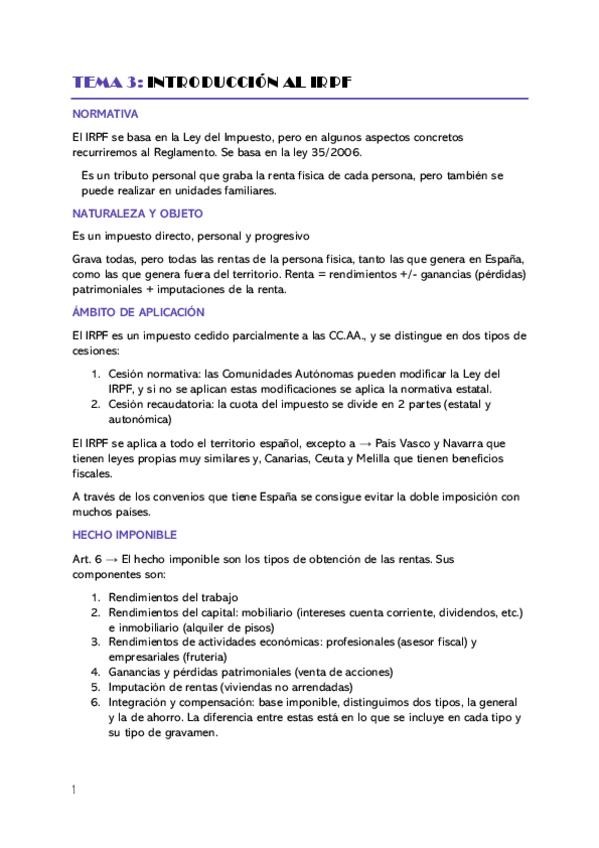 TEMA 3: INTRODUCCIÓN AL IRPF

NORMATIVA

El IRPF se basa en la Ley del Impuesto, pero en algunos aspectos concretos recurriremos al Reglamento. Se basa en la ley 35/2006.

Es un tributo personal que graba la renta física de cada persona, pero también se puede realizar en unidades familiares.

NATURALEZA Y OBJETO

Es un impuesto directo, personal y progresivo

Grava todas, pero todas las rentas de la persona física, tanto las que genera en España, como las que genera fuera del territorio. Renta = rendimientos +/- ganancias (pérdidas) patrimoniales + imputaciones de la renta.

ÁMBITO DE APLICACIÓN

El IRPF es un impuesto cedido parcialmente a las CC.AA., y se distingue en dos tipos de cesiones:

1. Cesión normativa: las Comunidades Autónomas pueden modificar la Ley del IRPF, y si no se aplican estas modificaciones se aplica la normativa estatal.
2. Cesión recaudatoria: la cuota del impuesto se divide en 2 partes (estatal y autonómica)

El IRPF se aplica a todo el territorio español, excepto a → País Vasco y Navarra que tienen leyes propias muy similares y, Canarias, Ceuta y Melilla que tienen beneficios fiscales.

A través de los convenios que tiene España se consigue evitar la doble imposición con muchos países.

HECHO IMPONIBLE

Art. 6 → El hecho imponible son los tipos de obtención de las rentas. Sus componentes son:

1. Rendimientos del trabajo
2. Rendimientos del capital: mobiliario (intereses cuenta corriente, dividendos, etc.) e inmobiliario (alquiler de pisos)
3. Rendimientos de actividades económicas: profesionales (asesor fiscal) y empresariales (frutería)
4. Ganancias y pérdidas patrimoniales (venta de acciones)
5. Imputación de rentas (viviendas no arrendadas)
6. Integración y compensación: base imponible, distinguimos dos tipos, la general y la de ahorro. La diferencia entre estas está en lo que se incluye en cada tipo y su tipo de gravamen.

1